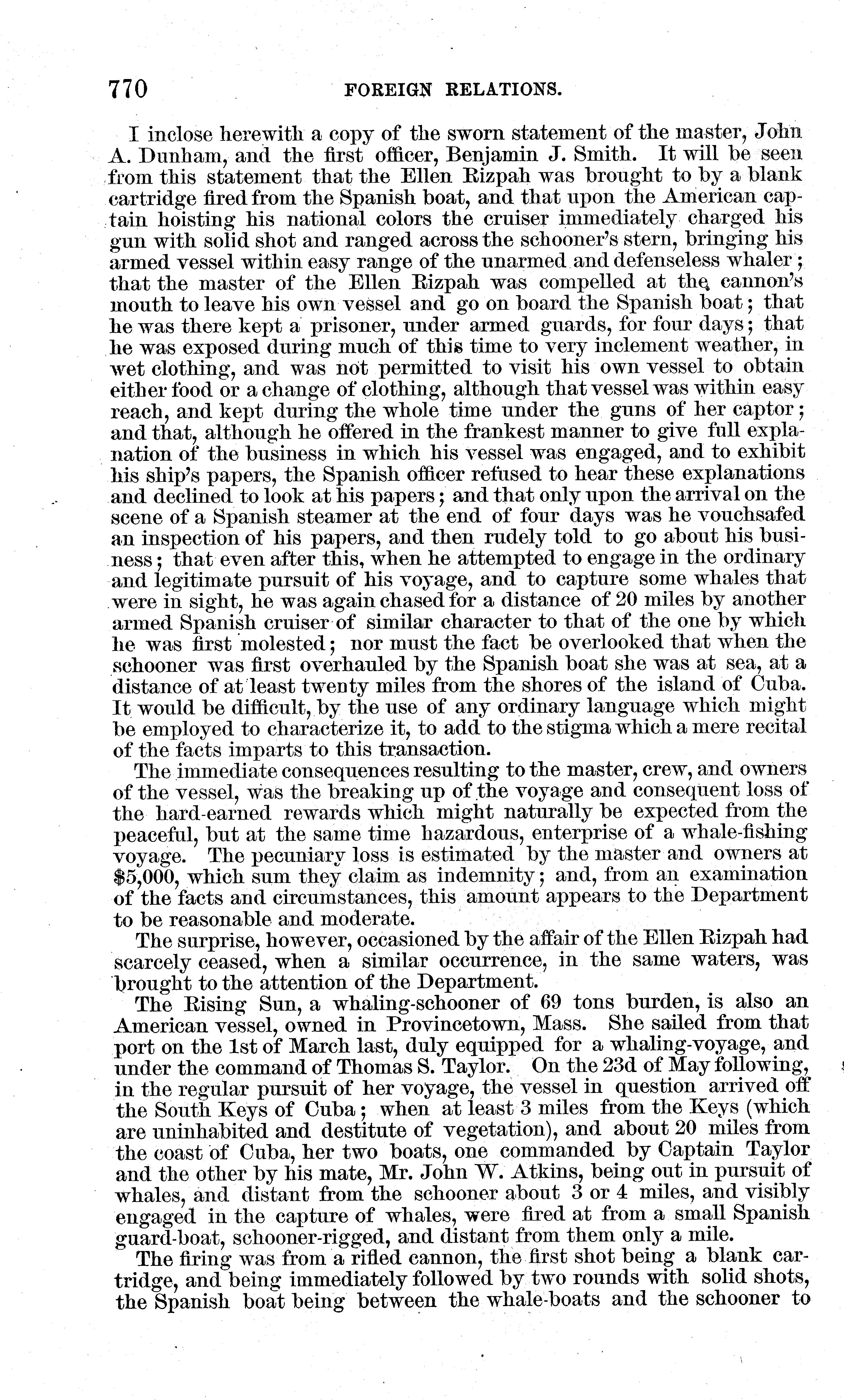 770 FOREIGN RELATIONS.

I inclose herewith a copy of the sworn statement of the master, John A. Dunham, and the first officer, Benjamin J. Smith. It will be seen from this statement that the Ellen Rizpah was brought to by a blank cartridge fired from the Spanish boat, and that upon the American captain hoisting his national colors the cruiser immediately charged his gun with solid shot and ranged across the schooner's stern, bringing his armed vessel within easy range of the unarmed and defenseless whaler; that the master of the Ellen Rizpah was compelled at the cannon's mouth to leave his own vessel and go on board the Spanish boat; that he was there kept a prisoner, under armed guards, for four days; that he was exposed during much of this time to very inclement weather, in wet clothing, and was not permitted to visit his own vessel to obtain either food or a change of clothing, although that vessel was within easy reach, and kept during the whole time under the guns of her captor; and that, although he offered in the frankest manner to give full explanation of the business in which his vessel was engaged, and to exhibit his ship's papers, the Spanish officer refused to hear these explanations and declined to look at his papers; and that only upon the arrival on the scene of a Spanish steamer at the end of four days was he vouchsafed an inspection of his papers, and then rudely told to go about his business; that even after this, when he attempted to engage in the ordinary and legitimate pursuit of his voyage, and to capture some whales that were in sight, he was again chased for a distance of 20 miles by another armed Spanish cruiser of similar character to that of the one by which he was first molested; nor must the fact be overlooked that when the schooner was first overhauled by the Spanish boat she was at sea, at a distance of at least twenty miles from the shores of the island of Cuba. It would be difficult, by the use of any ordinary language which might be employed to characterize it, to add to the stigma which a mere recital of the facts imparts to this transaction.

The immediate consequences resulting to the master, crew, and owners of the vessel, was the breaking up of the voyage and consequent loss of the hard-earned rewards which might naturally be expected from the peaceful, but at the same time hazardous, enterprise of a whale-fishing voyage. The pecuniary loss is estimated by the master and owners at $5,000, which sum they claim as indemnity; and, from an examination of the facts and circumstances, this amount appears to the Department to be reasonable and moderate.

The surprise, however, occasioned by the affair of the Ellen Rizpah had scarcely ceased, when a similar occurrence, in the same waters, was brought to the attention of the Department.

The Rising Sun, a whaling-schooner of 69 tons burden, is also an American vessel, owned in Provincetown, Mass. She sailed from that port on the 1st of March last, duly equipped for a whaling-voyage, and under the command of Thomas S. Taylor. On the 23d of May following, in the regular pursuit of her voyage, the vessel in question arrived off the South Keys of Cuba; when at least 3 miles from the Keys (which are uninhabited and destitute of vegetation), and about 20 miles from the coast of Cuba, her two boats, one commanded by Captain Taylor and the other by his mate, Mr. John W. Atkins, being out in pursuit of whales, and distant from the schooner about 3 or 4 miles, and visibly engaged in the capture of whales, were fired at from a small Spanish guard-boat, schooner-rigged, and distant from them only a mile.

The firing was from a rifled cannon, the first shot being a blank cartridge, and being immediately followed by two rounds with solid shots, the Spanish boat being between the whale-boats and the schooner to